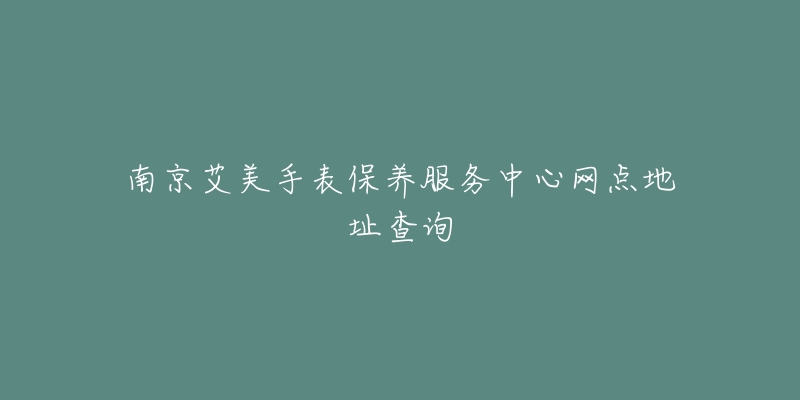 南京艾美手表保养服务中心网点地址查询